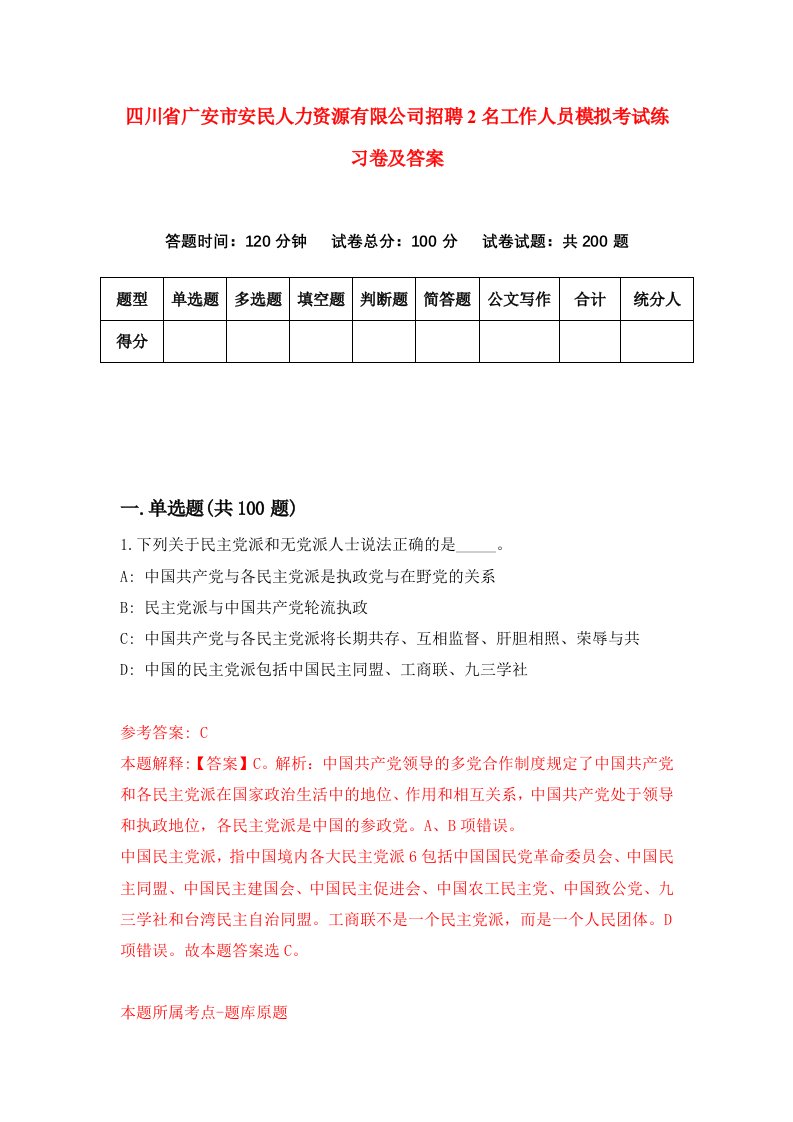 四川省广安市安民人力资源有限公司招聘2名工作人员模拟考试练习卷及答案

答题时间：120分钟　试卷总分：100分　试卷试题：共200题

| 题型 | 单选题 | 多选题 | 填空题 | 判断题 | 简答题 | 公文写作 | 合计 | 统分人 |
|---|---|---|---|---|---|---|---|---|
| 得分 | | | | | | | | |

一.单选题(共100题)

1.下列关于民主党派和无党派人士说法正确的是_____。

A: 中国共产党与各民主党派是执政党与在野党的关系

B: 民主党派与中国共产党轮流执政

C: 中国共产党与各民主党派将长期共存、互相监督、肝胆相照、荣辱与共

D: 中国的民主党派包括中国民主同盟、工商联、九三学社

参考答案: C

本题解释:【答案】C。解析：中国共产党领导的多党合作制度规定了中国共产党和各民主党派在国家政治生活中的地位、作用和相互关系，中国共产党处于领导和执政地位，各民主党派是中国的参政党。A、B项错误。

中国民主党派，指中国境内各大民主党派6包括中国国民党革命委员会、中国民主同盟、中国民主建国会、中国民主促进会、中国农工民主党、中国致公党、九三学社和台湾民主自治同盟。工商联不是一个民主党派，而是一个人民团体。D项错误。故本题答案选C。

本题所属考点-题库原题